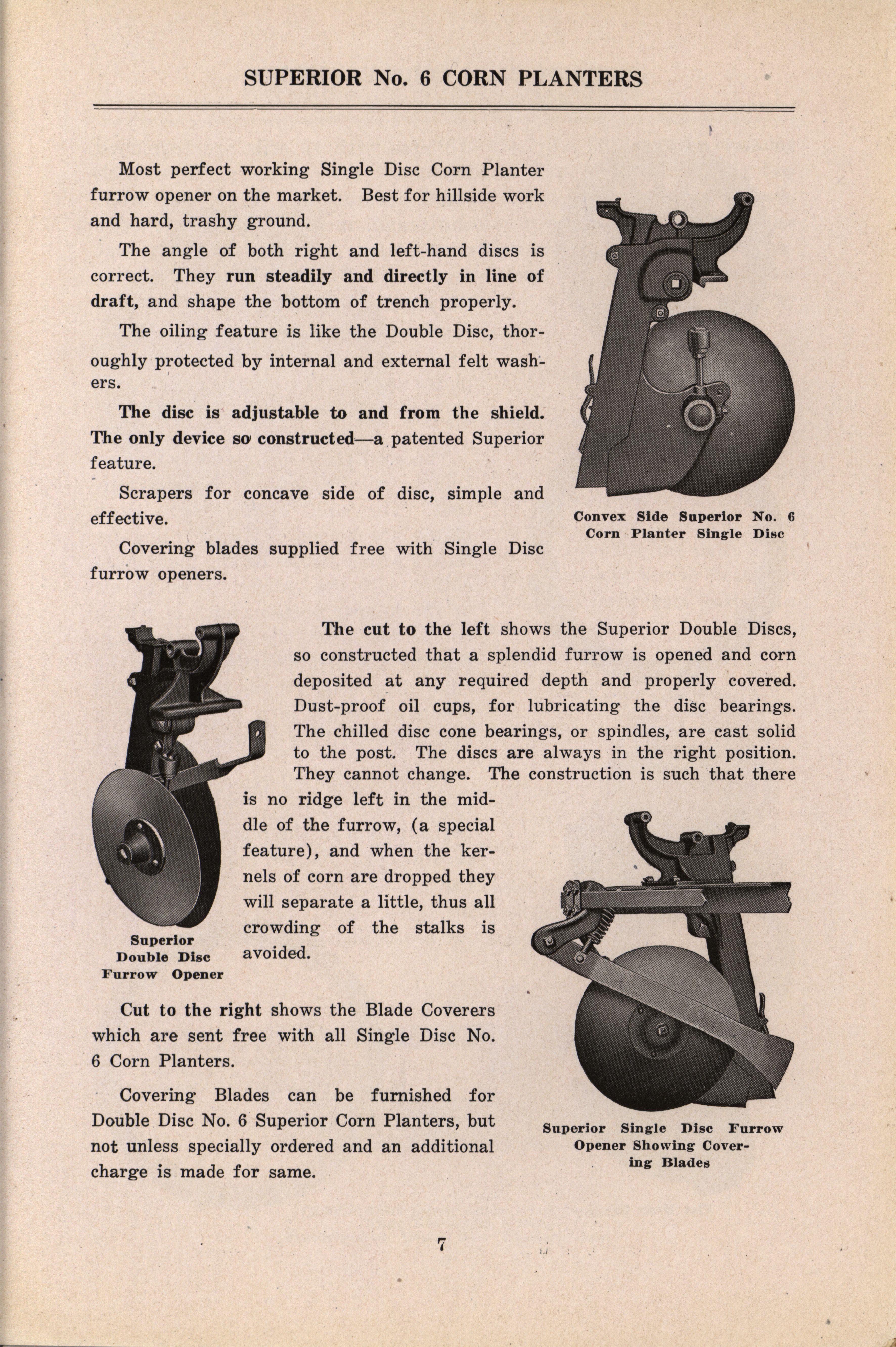 SUPERIOR No. 6 CORN PLANTERS

Most perfect working Single Disc Corn Planter furrow opener on the market. Best for hillside work and hard, trashy ground.

The angle of both right and left-hand discs is correct. They run steadily and directly in line of draft, and shape the bottom of trench properly.

The oiling feature is like the Double Disc, thoroughly protected by internal and external felt washers.

The disc is adjustable to and from the shield. The only device so constructed—a patented Superior feature.

Scrapers for concave side of disc, simple and effective.

Covering blades supplied free with Single Disc furrow openers.

Convex Side Superior No. 6 Corn Planter Single Disc

The cut to the left shows the Superior Double Discs, so constructed that a splendid furrow is opened and corn deposited at any required depth and properly covered. Dust-proof oil cups, for lubricating the disc bearings. The chilled disc cone bearings, or spindles, are cast solid to the post. The discs are always in the right position. They cannot change. The construction is such that there is no ridge left in the middle of the furrow, (a special feature), and when the kernels of corn are dropped they will separate a little, thus all crowding of the stalks is avoided.

Superior Double Disc Furrow Opener

Cut to the right shows the Blade Coverers which are sent free with all Single Disc No. 6 Corn Planters.

Covering Blades can be furnished for Double Disc No. 6 Superior Corn Planters, but not unless specially ordered and an additional charge is made for same.

Superior Single Disc Furrow Opener Showing Covering Blades

7